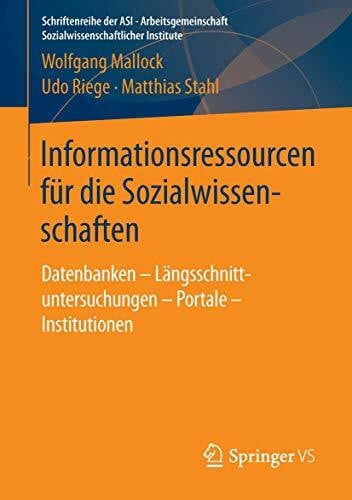 Schriftenreihe der ASI - Arbeitsgemeinschaft Sozialwissenschaftlicher Institute

Wolfgang Mallock
Udo Riege · Matthias Stahl

Informationsressourcen für die Sozialwissenschaften

Datenbanken – Längsschnittuntersuchungen – Portale – Institutionen

Springer VS